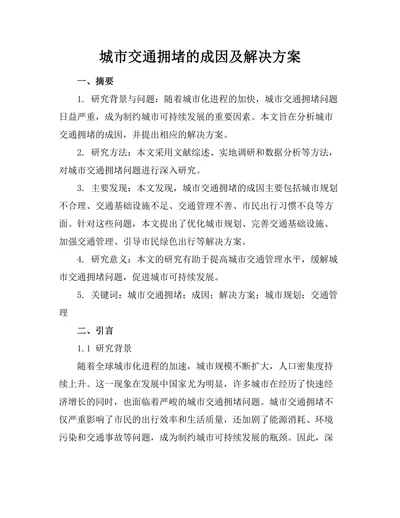 城市交通拥堵的成因及解决方案

一、摘要

1. 研究背景与问题：随着城市化进程的加快，城市交通拥堵问题日益严重，成为制约城市可持续发展的重要因素。本文旨在分析城市交通拥堵的成因，并提出相应的解决方案。

2. 研究方法：本文采用文献综述、实地调研和数据分析等方法，对城市交通拥堵问题进行深入研究。

3. 主要发现：本文发现，城市交通拥堵的成因主要包括城市规划不合理、交通基础设施不足、交通管理不善、市民出行习惯不良等方面。针对这些问题，本文提出了优化城市规划、完善交通基础设施、加强交通管理、引导市民绿色出行等解决方案。

4. 研究意义：本文的研究有助于提高城市交通管理水平，缓解城市交通拥堵问题，促进城市可持续发展。

5. 关键词：城市交通拥堵；成因；解决方案；城市规划；交通管理

二、引言

1.1 研究背景

随着全球城市化进程的加速，城市规模不断扩大，人口密集度持续上升。这一现象在发展中国家尤为明显，许多城市在经历了快速经济增长的同时，也面临着严峻的城市交通拥堵问题。城市交通拥堵不仅严重影响了市民的出行效率和生活质量，还加剧了能源消耗、环境污染和交通事故等问题，成为制约城市可持续发展的瓶颈。因此，深